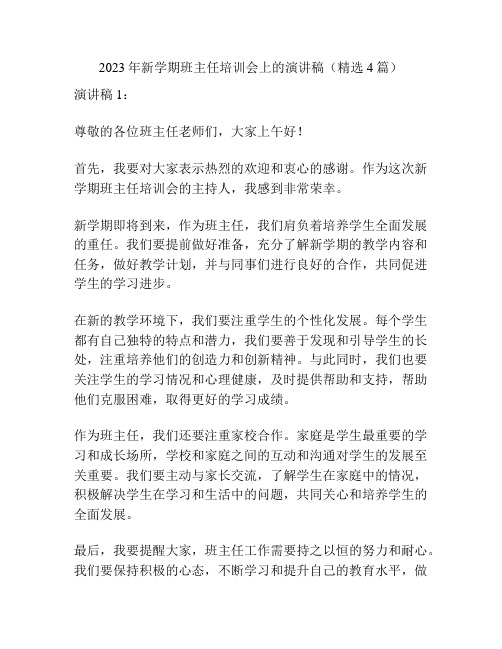 2023 年新学期班主任培训会上的演讲稿（精选 4 篇）

演讲稿 1：

尊敬的各位班主任老师们，大家上午好！

首先，我要对大家表示热烈的欢迎和衷心的感谢。作为这次新学期班主任培训会的主持人，我感到非常荣幸。

新学期即将到来，作为班主任，我们肩负着培养学生全面发展的重任。我们要提前做好准备，充分了解新学期的教学内容和任务，做好教学计划，并与同事们进行良好的合作，共同促进学生的学习进步。

在新的教学环境下，我们要注重学生的个性化发展。每个学生都有自己独特的特点和潜力，我们要善于发现和引导学生的长处，注重培养他们的创造力和创新精神。与此同时，我们也要关注学生的学习情况和心理健康，及时提供帮助和支持，帮助他们克服困难，取得更好的学习成绩。

作为班主任，我们还要注重家校合作。家庭是学生最重要的学习和成长场所，学校和家庭之间的互动和沟通对学生的发展至关重要。我们要主动与家长交流，了解学生在家庭中的情况，积极解决学生在学习和生活中的问题，共同关心和培养学生的全面发展。

最后，我要提醒大家，班主任工作需要持之以恒的努力和耐心。我们要保持积极的心态，不断学习和提升自己的教育水平，做